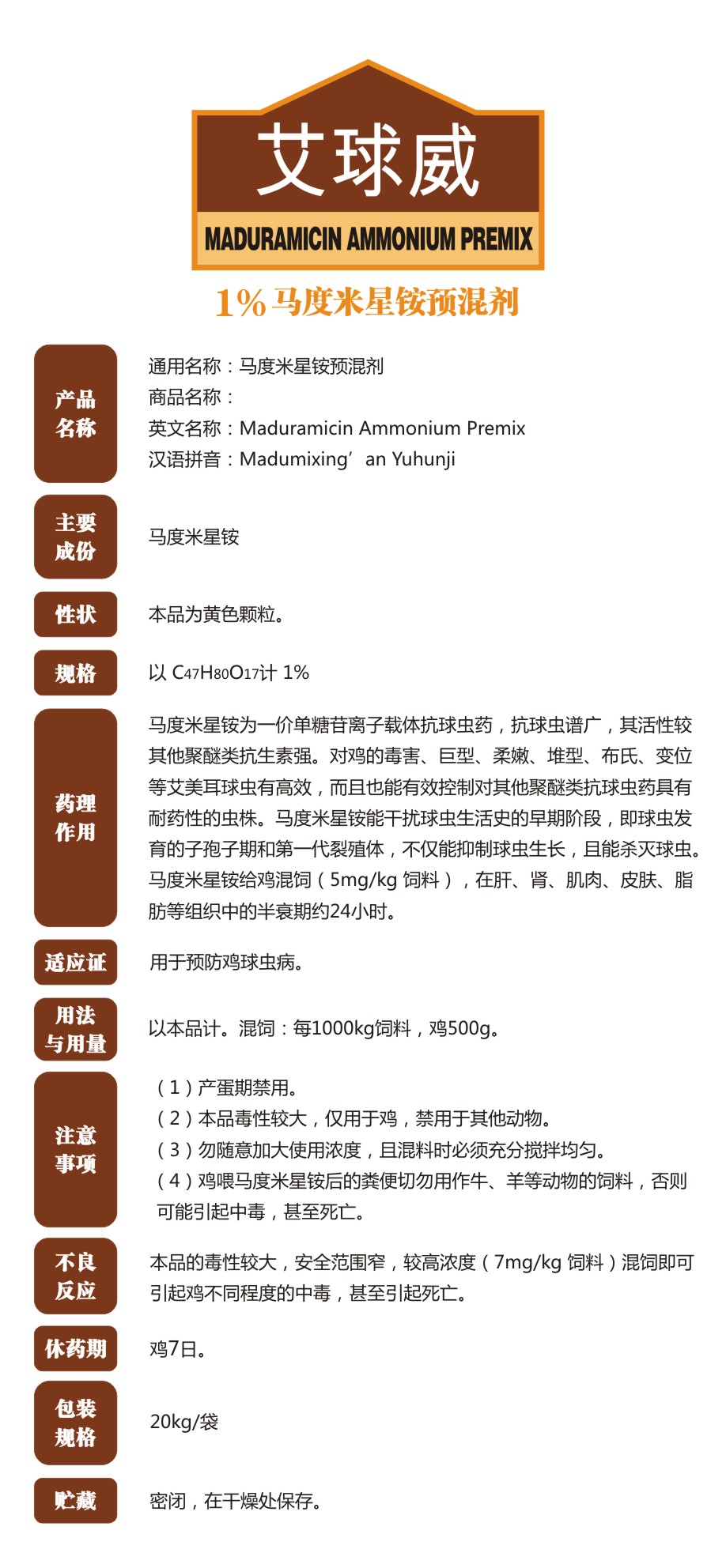 艾球威
MADURAMICIN AMMONIUM PREMIX
1%马度米星铵预混剂

产品名称
通用名称：马度米星铵预混剂
商品名称：
英文名称：Maduramicin Ammonium Premix
汉语拼音：Madumixing’an Yuhunji

主要成份
马度米星铵

性状
本品为黄色颗粒。

规格
以 $C_{47}H_{80}O_{17}$计 1%

药理作用
马度米星铵为一价单糖苷离子载体抗球虫药，抗球虫谱广，其活性较其他聚醚类抗生素强。对鸡的毒害、巨型、柔嫩、堆型、布氏、变位等艾美耳球虫有高效，而且也能有效控制对其他聚醚类抗球虫药具有耐药性的虫株。马度米星铵能干扰球虫生活史的早期阶段，即球虫发育的子孢子期和第一代裂殖体，不仅能抑制球虫生长，且能杀灭球虫。马度米星铵给鸡混饲（5mg/kg 饲料），在肝、肾、肌肉、皮肤、脂肪等组织中的半衰期约24小时。

适应证
用于预防鸡球虫病。

用法与用量
以本品计。混饲：每1000kg饲料，鸡500g。

注意事项
（1）产蛋期禁用。
（2）本品毒性较大，仅用于鸡，禁用于其他动物。
（3）勿随意加大使用浓度，且混料时必须充分搅拌均匀。
（4）鸡喂马度米星铵后的粪便切勿用作牛、羊等动物的饲料，否则可能引起中毒，甚至死亡。

不良反应
本品的毒性较大，安全范围窄，较高浓度（7mg/kg 饲料）混饲即可引起鸡不同程度的中毒，甚至引起死亡。

休药期
鸡7日。

包装规格
20kg/袋

贮藏
密闭，在干燥处保存。